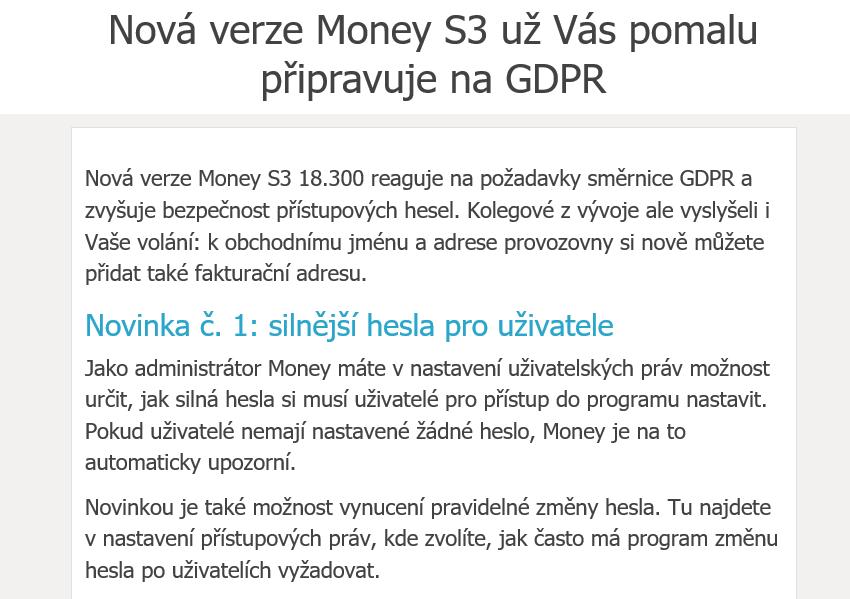 Nová verze Money S3 už Vás pomalu připravuje na GDPR

Nová verze Money S3 18.300 reaguje na požadavky směrnice GDPR a zvyšuje bezpečnost přístupových hesel. Kolegové z vývoje ale vyslyšeli i Vaše volání: k obchodnímu jménu a adrese provozovny si nově můžete přidat také fakturační adresu.

Novinka č. 1: silnější hesla pro uživatele

Jako administrátor Money máte v nastavení uživatelských práv možnost určit, jak silná hesla si musí uživatelé pro přístup do programu nastavit. Pokud uživatelé nemají nastavené žádné heslo, Money je na to automaticky upozorní.

Novinkou je také možnost vynucení pravidelné změny hesla. Tu najdete v nastavení přístupových práv, kde zvolíte, jak často má program změnu hesla po uživatelích vyžadovat.